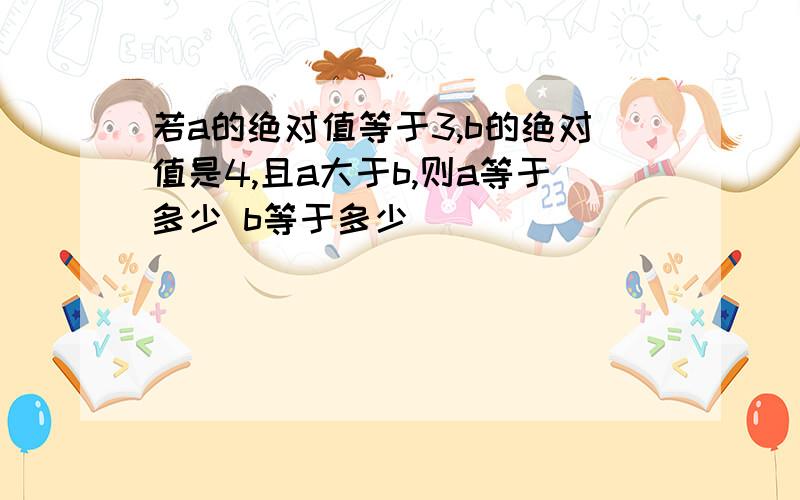 若a的绝对值等于3,b的绝对值是4,且a大于b,则a等于多少 b等于多少